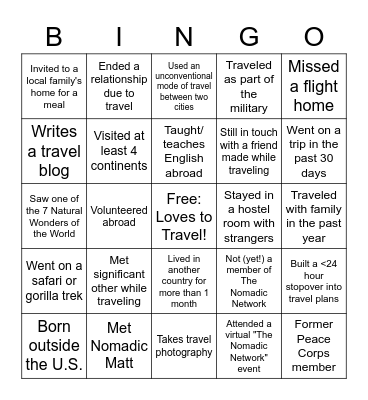 | B | I | N | G | O |
|---|---|---|---|---|
| Invited to a local family's home for a meal | Ended a relationship due to travel | Used an unconventional mode of travel between two cities | Traveled as part of the military | Missed a flight home |
| Writes a travel blog | Visited at least 4 continents | Taught/ teaches English abroad | Still in touch with a friend made while traveling | Went on a trip in the past 30 days |
| Saw one of the 7 Natural Wonders of the World | Volunteered abroad | Free: Loves to Travel! | Stayed in a hostel room with strangers | Traveled with family in the past year |
| Went on a safari or gorilla trek | Met significant other while traveling | Lived in another country for more than 1 month | Not (yet!) a member of The Nomadic Network | Built a <24 hour stopover into travel plans |
| Born outside the U.S. | Met Nomadic Matt | Takes travel photography | Attended a virtual "The Nomadic Network" event | Former Peace Corps member |